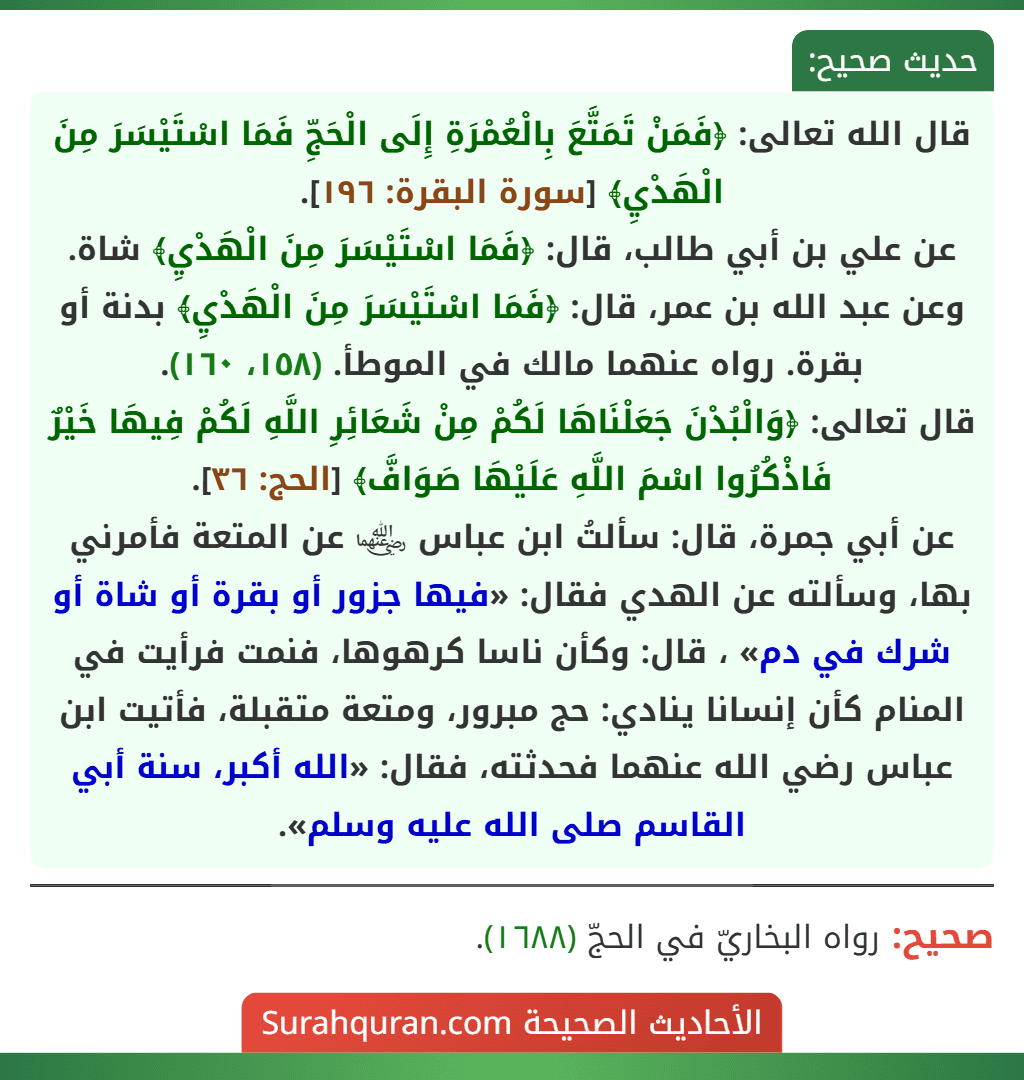 حديث صحيح:

قال الله تعالى: ﴿فَمَنْ تَمَتَّعَ بِالْعُمْرَةِ إِلَى الْحَجِّ فَمَا اسْتَيْسَرَ مِنَ الْهَدْيِ﴾ [سورة البقرة: ١٩٦].
عن علي بن أبي طالب، قال: ﴿فَمَا اسْتَيْسَرَ مِنَ الْهَدْيِ﴾ شاة.
وعن عبد الله بن عمر، قال: ﴿فَمَا اسْتَيْسَرَ مِنَ الْهَدْيِ﴾ بدنة أو بقرة. رواه عنهما مالك في الموطأ. (١٥٨، ١٦٠).
قال تعالى: ﴿وَالْبُدْنَ جَعَلْنَاهَا لَكُمْ مِنْ شَعَائِرِ اللَّهِ لَكُمْ فِيهَا خَيْرٌ فَاذْكُرُوا اسْمَ اللَّهِ عَلَيْهَا صَوَافَّ﴾ [الحج: ٣٦].
عن أبي جمرة، قال: سألتُ ابن عباس رضي الله عنهما عن المتعة فأمرني بها، وسألته عن الهدي فقال: «فيها جزور أو بقرة أو شاة أو شرك في دم» ، قال: وكأن ناسا كرهوها، فنمت فرأيت في المنام كأن إنسانا ينادي: حج مبرور، ومتعة متقبلة، فأتيت ابن عباس رضي الله عنهما فحدثته، فقال: «الله أكبر، سنة أبي القاسم صلى الله عليه وسلم».

صحيح: رواه البخاريّ في الحجّ (١٦٨٨).

الأحاديث الصحيحة Surahquran.com